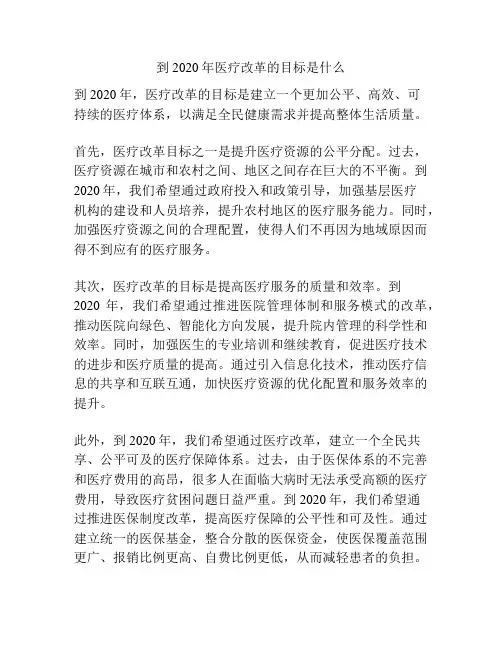 到 2020 年医疗改革的目标是什么

到 2020 年，医疗改革的目标是建立一个更加公平、高效、可持续的医疗体系，以满足全民健康需求并提高整体生活质量。

首先，医疗改革目标之一是提升医疗资源的公平分配。过去，医疗资源在城市和农村之间、地区之间存在巨大的不平衡。到 2020 年，我们希望通过政府投入和政策引导，加强基层医疗机构的建设和人员培养，提升农村地区的医疗服务能力。同时，加强医疗资源之间的合理配置，使得人们不再因为地域原因而得不到应有的医疗服务。

其次，医疗改革的目标是提高医疗服务的质量和效率。到 2020 年，我们希望通过推进医院管理体制和服务模式的改革，推动医院向绿色、智能化方向发展，提升院内管理的科学性和效率。同时，加强医生的专业培训和继续教育，促进医疗技术的进步和医疗质量的提高。通过引入信息化技术，推动医疗信息的共享和互联互通，加快医疗资源的优化配置和服务效率的提升。

此外，到 2020 年，我们希望通过医疗改革，建立一个全民共享、公平可及的医疗保障体系。过去，由于医保体系的不完善和医疗费用的高昂，很多人在面临大病时无法承受高额的医疗费用，导致医疗贫困问题日益严重。到 2020 年，我们希望通过推进医保制度改革，提高医疗保障的公平性和可及性。通过建立统一的医保基金，整合分散的医保资金，使医保覆盖范围更广、报销比例更高、自费比例更低，从而减轻患者的负担。